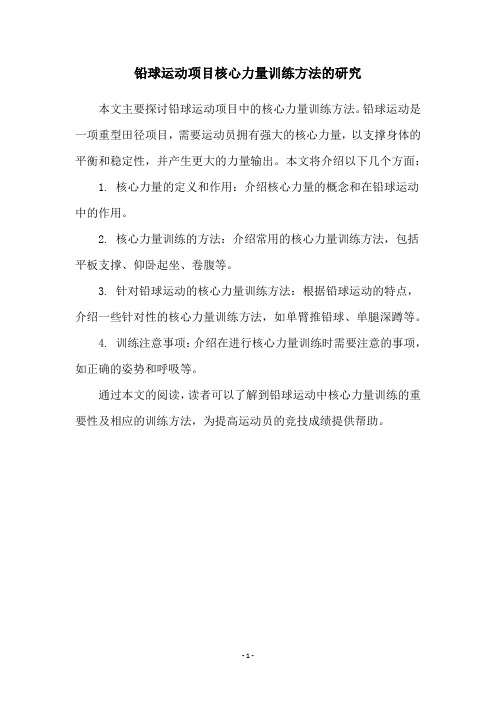 铅球运动项目核心力量训练方法的研究

本文主要探讨铅球运动项目中的核心力量训练方法。铅球运动是一项重型田径项目，需要运动员拥有强大的核心力量，以支撑身体的平衡和稳定性，并产生更大的力量输出。本文将介绍以下几个方面：

1. 核心力量的定义和作用：介绍核心力量的概念和在铅球运动中的作用。

2. 核心力量训练的方法：介绍常用的核心力量训练方法，包括平板支撑、仰卧起坐、卷腹等。

3. 针对铅球运动的核心力量训练方法：根据铅球运动的特点，介绍一些针对性的核心力量训练方法，如单臂推铅球、单腿深蹲等。

4. 训练注意事项：介绍在进行核心力量训练时需要注意的事项，如正确的姿势和呼吸等。

通过本文的阅读，读者可以了解到铅球运动中核心力量训练的重要性及相应的训练方法，为提高运动员的竞技成绩提供帮助。

- 1 -